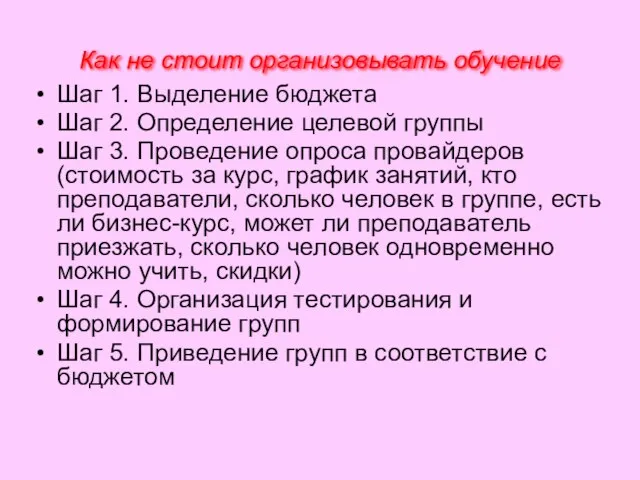 Как не стоит организовывать обучение

• Шаг 1. Выделение бюджета
• Шаг 2. Определение целевой группы
• Шаг 3. Проведение опроса провайдеров (стоимость за курс, график занятий, кто преподаватели, сколько человек в группе, есть ли бизнес-курс, может ли преподаватель приезжать, сколько человек одновременно можно учить, скидки)
• Шаг 4. Организация тестирования и формирование групп
• Шаг 5. Приведение групп в соответствие с бюджетом